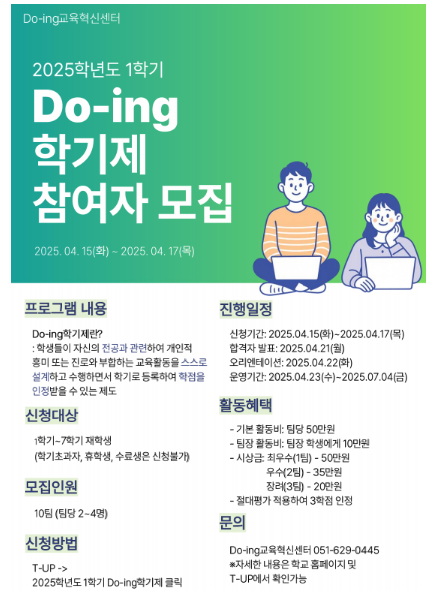 Do-ing교육혁신센터

2025학년도 1학기

Do-ing
학기제
참여자 모집

2025. 04. 15(화) ~ 2025. 04. 17(목)

프로그램 내용

Do-ing학기제란?
: 학생들이 자신의 전공과 관련하여 개인적 흥미 또는 진로와 부합하는 교육활동을 스스로 설계하고 수행하면서 학기로 등록하여 학점을 인정받을 수 있는 제도

신청대상

1학기~7학기 재학생
(학기초과자, 휴학생, 수료생은 신청불가)

모집인원

10팀 (팀당 2~4명)

신청방법

T-UP ->
2025학년도 1학기 Do-ing학기제 클릭

진행일정

신청기간: 2025.04.15(화)~2025.04.17(목)
합격자 발표: 2025.04.21(월)
오리엔테이션: 2025.04.22(화)
운영기간: 2025.04.23(수)~2025.07.04(금)

활동혜택

- 기본 활동비: 팀당 50만원
- 팀장 활동비: 팀장 학생에게 10만원
- 시상금: 최우수(1팀) - 50만원
우수(2팀) - 35만원
장려(3팀) - 20만원
- 절대평가 적용하여 3학점 인정

문의

Do-ing교육혁신센터 051-629-0445
※자세한 내용은 학교 홈페이지 및 T-UP에서 확인가능